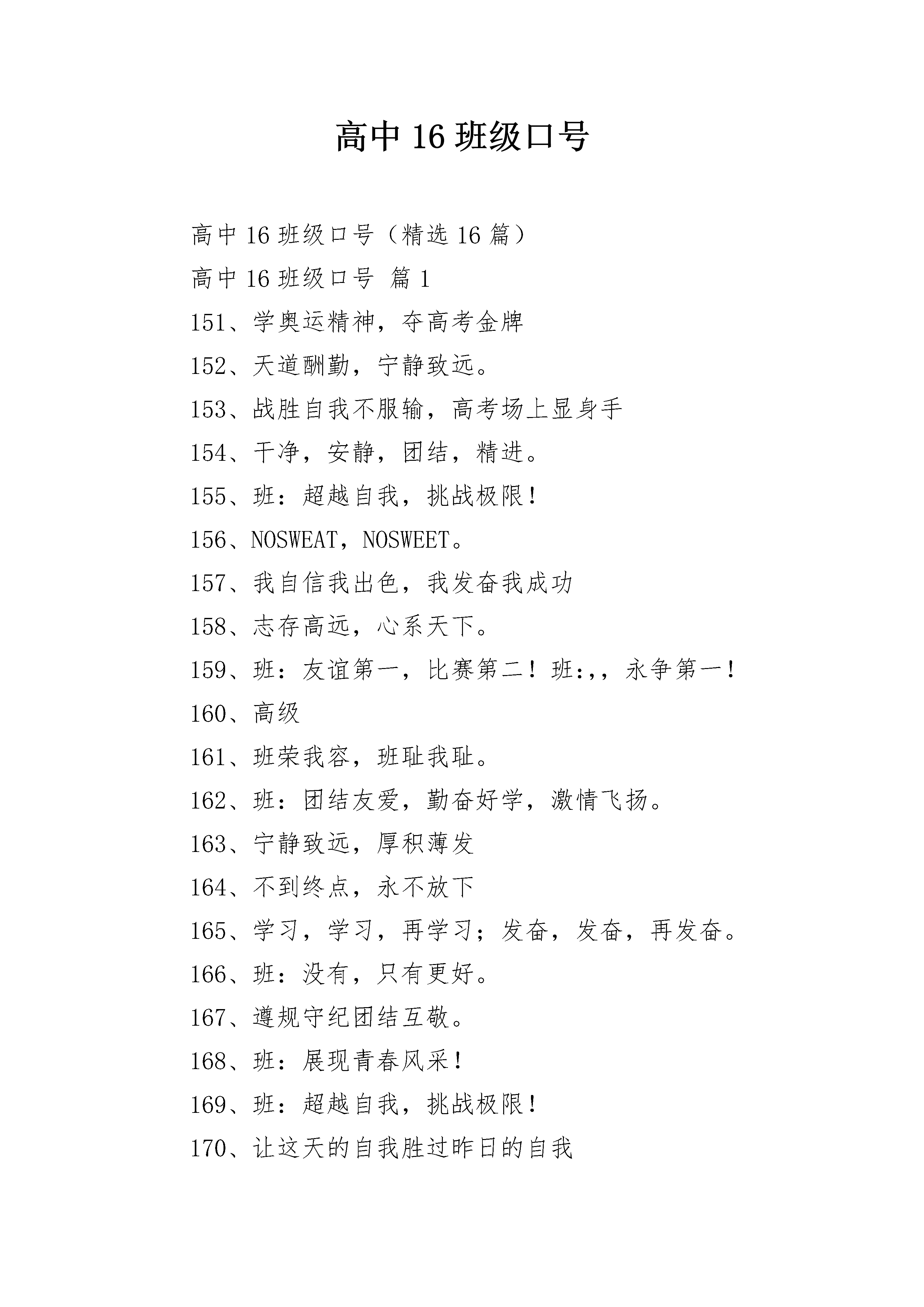 高中 16 班级口号

高中 16 班级口号（精选 16 篇）

高中 16 班级口号 篇 1

151、学奥运精神，夺高考金牌

152、天道酬勤，宁静致远。

153、战胜自我不服输，高考场上显身手

154、干净，安静，团结，精进。

155、班：超越自我，挑战极限！

156、NOSWEAT，NOSWEET。

157、我自信我出色，我发奋我成功

158、志存高远，心系天下。

159、班：友谊第一，比赛第二！班:,，永争第一！

160、高级

161、班荣我容，班耻我耻。

162、班：团结友爱，勤奋好学，激情飞扬。

163、宁静致远，厚积薄发

164、不到终点，永不放下

165、学习，学习，再学习；发奋，发奋，再发奋。

166、班：没有，只有更好。

167、遵规守纪团结互敬。

168、班：展现青春风采！

169、班：超越自我，挑战极限！

170、让这天的自我胜过昨日的自我